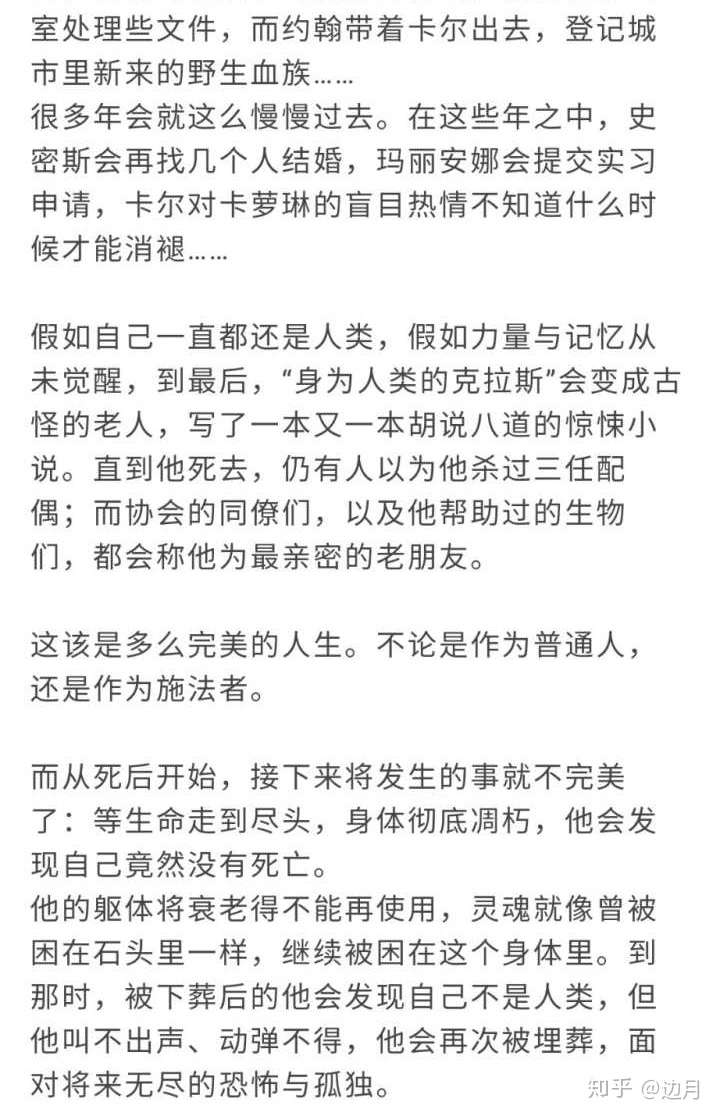 室处理些文件，而约翰带着卡尔出去，登记城市里新来的野生血族……
很多年会就这么慢慢过去。在这些年之中，史密斯会再找几个人结婚，玛丽安娜会提交实习申请，卡尔对卡萝琳的盲目热情不知道什么时候才能消褪……

假如自己一直都还是人类，假如力量与记忆从未觉醒，到最后，“身为人类的克拉斯”会变成古怪的老人，写了一本又一本胡说八道的惊悚小说。直到他死去，仍有人以为他杀过三任配偶；而协会的同僚们，以及他帮助过的生物们，都会称他为最亲密的老朋友。

这该是多么完美的人生。不论是作为普通人，还是作为施法者。

而从死后开始，接下来将发生的事就不完美了：等生命走到尽头，身体彻底凋朽，他会发现自己竟然没有死亡。
他的躯体将衰老得不能再使用，灵魂就像曾被困在石头里一样，继续被困在这个身体里。到那时，被下葬后的他会发现自己不是人类，但他叫不出声、动弹不得，他会再次被埋葬，面对将来无尽的恐怖与孤独。

知乎 @边月